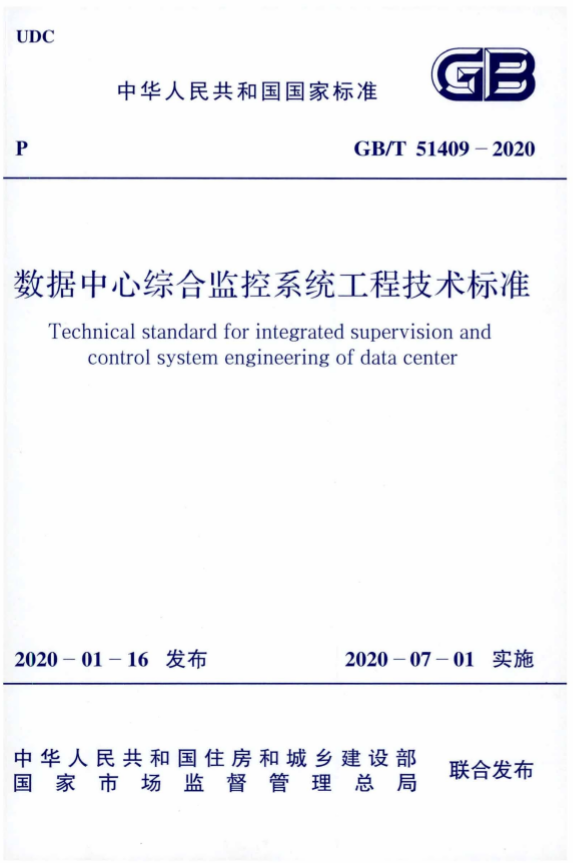 UDC

中华人民共和国国家标准

GB

P

GB/T 51409 – 2020

数据中心综合监控系统工程技术标准

Technical standard for integrated supervision and control system engineering of data center

2020 – 01 – 16 发布

2020 – 07 – 01 实施

中华人民共和国住房和城乡建设部
国家市场监督管理总局

联合发布